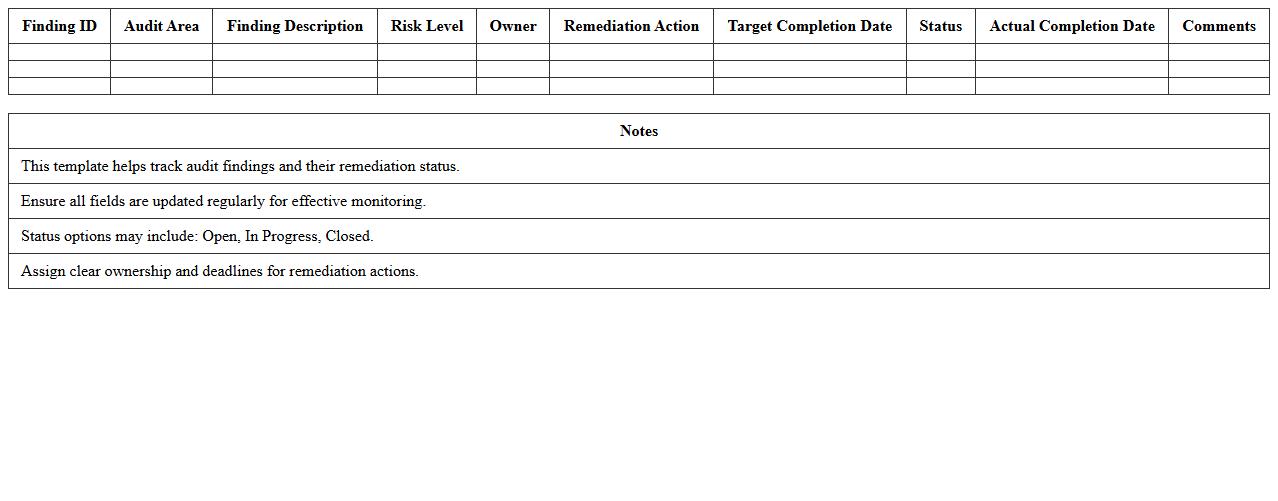 | Finding ID | Audit Area | Finding Description | Risk Level | Owner | Remediation Action | Target Completion Date | Status | Actual Completion Date | Comments |
|---|---|---|---|---|---|---|---|---|---|
| | | | | | | | | | |
| | | | | | | | | | |
| | | | | | | | | | |

| Notes |
|---|
| This template helps track audit findings and their remediation status. |
| Ensure all fields are updated regularly for effective monitoring. |
| Status options may include: Open, In Progress, Closed. |
| Assign clear ownership and deadlines for remediation actions. |